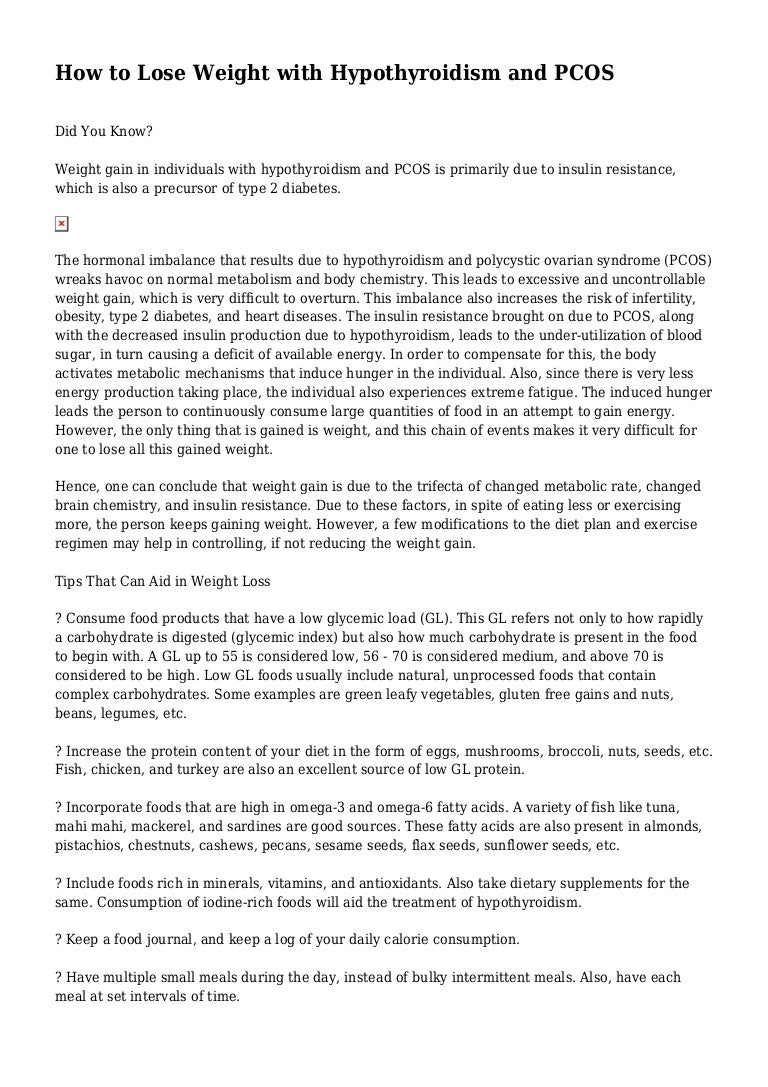 How to Lose Weight with Hypothyroidism and PCOS

Did You Know?

Weight gain in individuals with hypothyroidism and PCOS is primarily due to insulin resistance, which is also a precursor of type 2 diabetes.

The hormonal imbalance that results due to hypothyroidism and polycystic ovarian syndrome (PCOS) wreaks havoc on normal metabolism and body chemistry. This leads to excessive and uncontrollable weight gain, which is very difficult to overturn. This imbalance also increases the risk of infertility, obesity, type 2 diabetes, and heart diseases. The insulin resistance brought on due to PCOS, along with the decreased insulin production due to hypothyroidism, leads to the under-utilization of blood sugar, in turn causing a deficit of available energy. In order to compensate for this, the body activates metabolic mechanisms that induce hunger in the individual. Also, since there is very less energy production taking place, the individual also experiences extreme fatigue. The induced hunger leads the person to continuously consume large quantities of food in an attempt to gain energy. However, the only thing that is gained is weight, and this chain of events makes it very difficult for one to lose all this gained weight.

Hence, one can conclude that weight gain is due to the trifecta of changed metabolic rate, changed brain chemistry, and insulin resistance. Due to these factors, in spite of eating less or exercising more, the person keeps gaining weight. However, a few modifications to the diet plan and exercise regimen may help in controlling, if not reducing the weight gain.

Tips That Can Aid in Weight Loss

? Consume food products that have a low glycemic load (GL). This GL refers not only to how rapidly a carbohydrate is digested (glycemic index) but also how much carbohydrate is present in the food to begin with. A GL up to 55 is considered low, 56 - 70 is considered medium, and above 70 is considered to be high. Low GL foods usually include natural, unprocessed foods that contain complex carbohydrates. Some examples are green leafy vegetables, gluten free gains and nuts, beans, legumes, etc.

? Increase the protein content of your diet in the form of eggs, mushrooms, broccoli, nuts, seeds, etc. Fish, chicken, and turkey are also an excellent source of low GL protein.

? Incorporate foods that are high in omega-3 and omega-6 fatty acids. A variety of fish like tuna, mahi mahi, mackerel, and sardines are good sources. These fatty acids are also present in almonds, pistachios, chestnuts, cashews, pecans, sesame seeds, flax seeds, sunflower seeds, etc.

? Include foods rich in minerals, vitamins, and antioxidants. Also take dietary supplements for the same. Consumption of iodine-rich foods will aid the treatment of hypothyroidism.

? Keep a food journal, and keep a log of your daily calorie consumption.

? Have multiple small meals during the day, instead of bulky intermittent meals. Also, have each meal at set intervals of time.